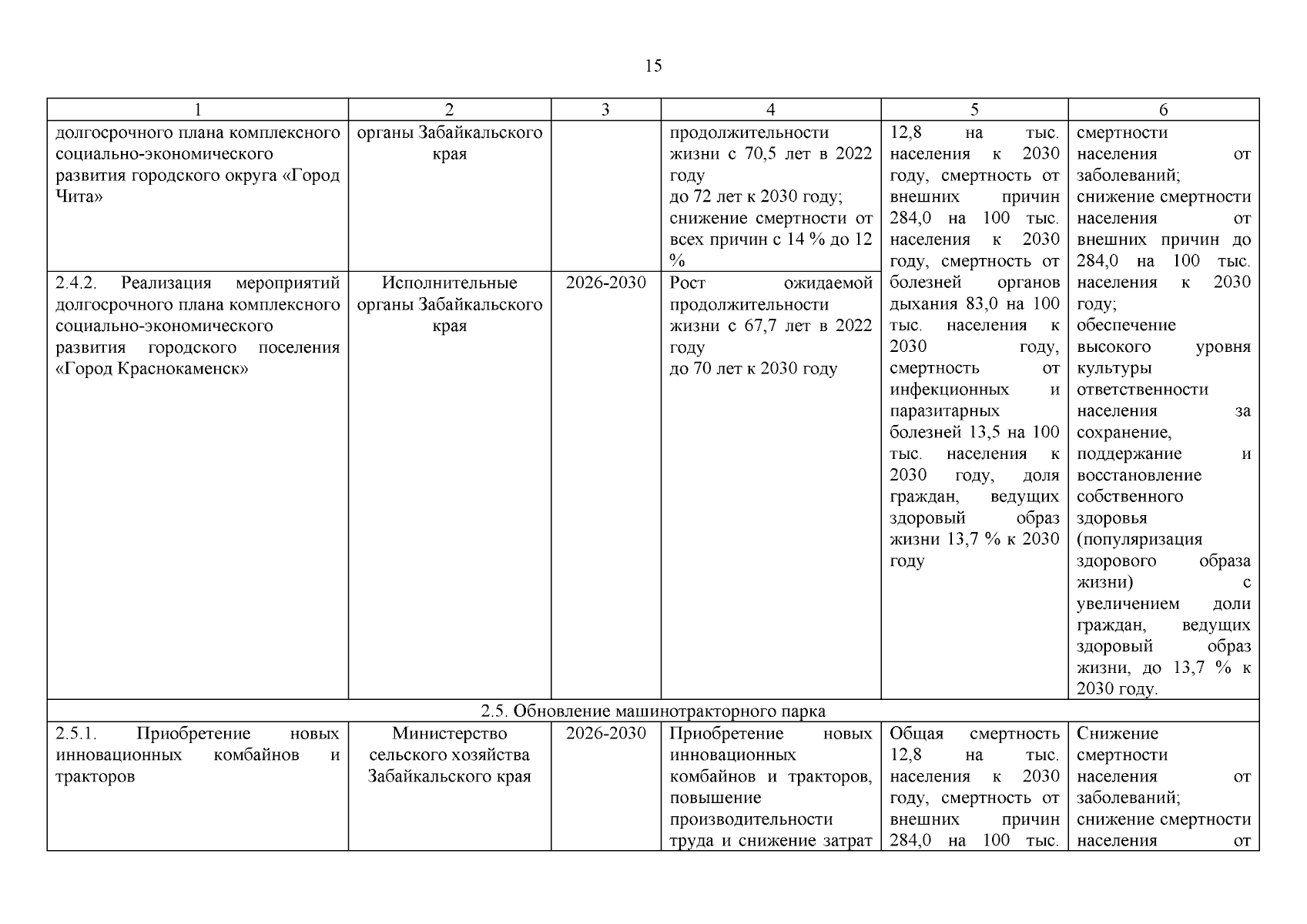 15

| 1 | 2 | 3 | 4 | 5 | 6 |
|---|---|---|---|---|---|
| долгосрочного плана комплексного социально-экономического развития городского округа «Город Чита» | органы Забайкальского края | | продолжительности жизни с 70,5 лет в 2022 году до 72 лет к 2030 году; снижение смертности от всех причин с 14 % до 12 % | 12,8 на тыс. населения к 2030 году, смертность от внешних причин 284,0 на 100 тыс. населения к 2030 году, смертность от болезней органов дыхания 83,0 на 100 тыс. населения к 2030 году, смертность от инфекционных и паразитарных болезней 13,5 на 100 тыс. населения к 2030 году, доля граждан, ведущих здоровый образ жизни 13,7 % к 2030 году | смертности населения от заболеваний; снижение смертности населения от внешних причин до 284,0 на 100 тыс. населения к 2030 году; обеспечение высокого уровня культуры ответственности населения за сохранение, поддержание и восстановление собственного здоровья (популяризация здорового образа жизни) с увеличением доли граждан, ведущих здоровый образ жизни, до 13,7 % к 2030 году. |
| 2.4.2. Реализация мероприятий долгосрочного плана комплексного социально-экономического развития городского поселения «Город Краснокаменск» | Исполнительные органы Забайкальского края | 2026-2030 | Рост ожидаемой продолжительности жизни с 67,7 лет в 2022 году до 70 лет к 2030 году | | |
| 2.5. Обновление машинотракторного парка | | | | | |
| 2.5.1. Приобретение новых инновационных комбайнов и тракторов | Министерство сельского хозяйства Забайкальского края | 2026-2030 | Приобретение новых инновационных комбайнов и тракторов, повышение производительности труда и снижение затрат | Общая смертность 12,8 на тыс. населения к 2030 году, смертность от внешних причин 284,0 на 100 тыс. | Снижение смертности населения от заболеваний; снижение смертности населения от |